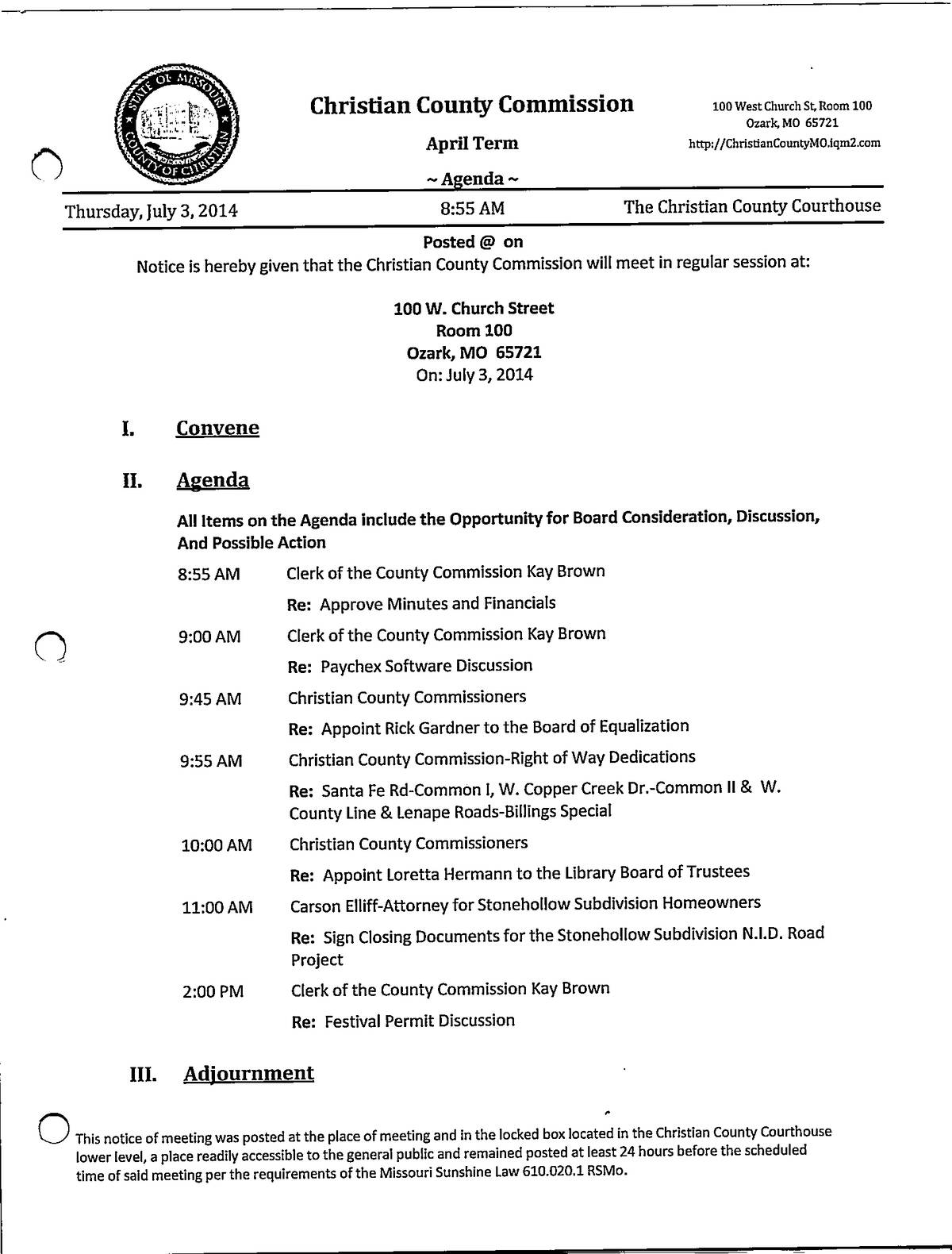 STATE OF MISSOURI COUNTY OF CHRISTIAN

Christian County Commission

April Term

~ Agenda ~

100 West Church St, Room 100
Ozark, MO 65721
http://ChristianCountyMO.iqm2.com

Thursday, July 3, 2014

8:55 AM

The Christian County Courthouse

Posted @ on

Notice is hereby given that the Christian County Commission will meet in regular session at:

100 W. Church Street
Room 100
Ozark, MO 65721
On: July 3, 2014

I. Convene

II. Agenda

All Items on the Agenda include the Opportunity for Board Consideration, Discussion, And Possible Action

8:55 AM Clerk of the County Commission Kay Brown

Re: Approve Minutes and Financials

9:00 AM Clerk of the County Commission Kay Brown

Re: Paychex Software Discussion

9:45 AM Christian County Commissioners

Re: Appoint Rick Gardner to the Board of Equalization

9:55 AM Christian County Commission-Right of Way Dedications

Re: Santa Fe Rd-Common I, W. Copper Creek Dr.-Common II & W. County Line & Lenape Roads-Billings Special

10:00 AM Christian County Commissioners

Re: Appoint Loretta Hermann to the Library Board of Trustees

11:00 AM Carson Elliff-Attorney for Stonehollow Subdivision Homeowners

Re: Sign Closing Documents for the Stonehollow Subdivision N.I.D. Road Project

2:00 PM Clerk of the County Commission Kay Brown

Re: Festival Permit Discussion

III. Adjournment

This notice of meeting was posted at the place of meeting and in the locked box located in the Christian County Courthouse lower level, a place readily accessible to the general public and remained posted at least 24 hours before the scheduled time of said meeting per the requirements of the Missouri Sunshine Law 610.020.1 RSMo.